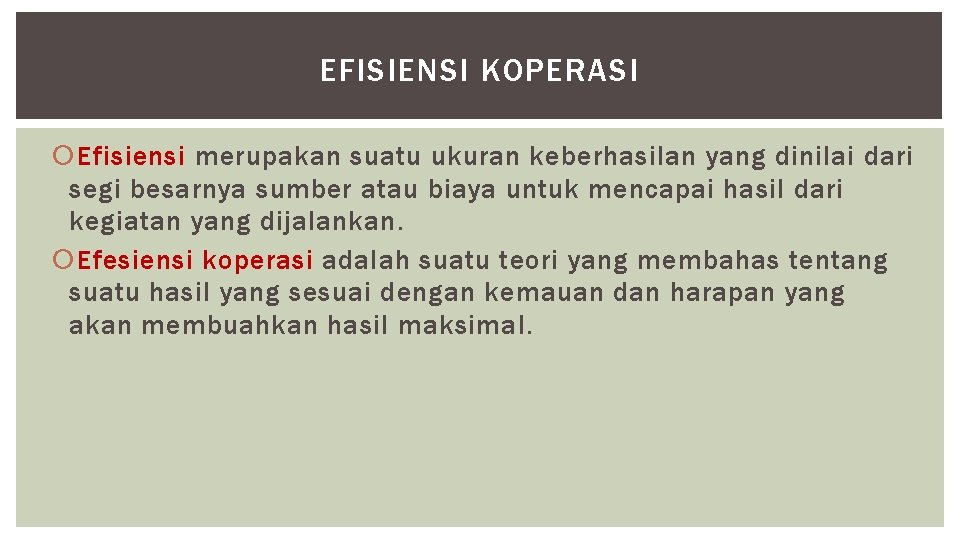 EFISIENSI KOPERASI

Efisiensi merupakan suatu ukuran keberhasilan yang dinilai dari segi besarnya sumber atau biaya untuk mencapai hasil dari kegiatan yang dijalankan.

Efesiensi koperasi adalah suatu teori yang membahas tentang suatu hasil yang sesuai dengan kemauan dan harapan yang akan membuahkan hasil maksimal.